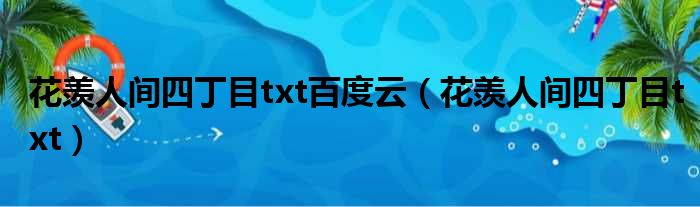 花羡人间四丁目txt百度云（花羡人间四丁目txt）